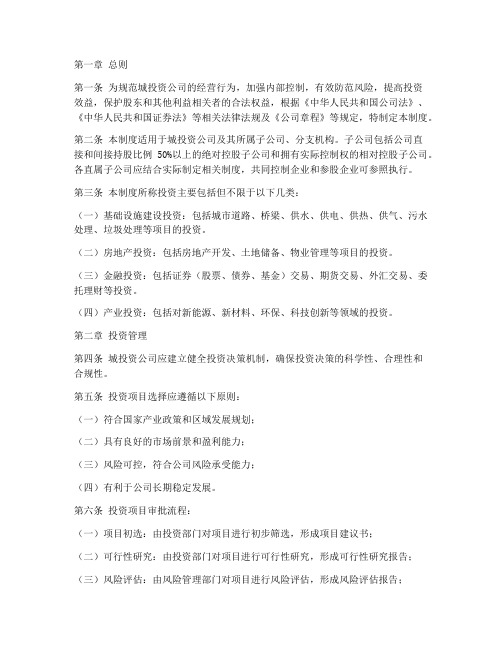 第一章 总则

第一条 为规范城投资公司的经营行为，加强内部控制，有效防范风险，提高投资效益，保护股东和其他利益相关者的合法权益，根据《中华人民共和国公司法》、《中华人民共和国证券法》等相关法律法规及《公司章程》等规定，特制定本制度。

第二条 本制度适用于城投资公司及其所属子公司、分支机构。子公司包括公司直接和间接持股比例 50%以上的绝对控股子公司和拥有实际控制权的相对控股子公司。各直属子公司应结合实际制定相关制度，共同控制企业和参股企业可参照执行。

第三条 本制度所称投资主要包括但不限于以下几类：

（一）基础设施建设投资：包括城市道路、桥梁、供水、供电、供热、供气、污水处理、垃圾处理等项目的投资。

（二）房地产投资：包括房地产开发、土地储备、物业管理等项目的投资。

（三）金融投资：包括证券（股票、债券、基金）交易、期货交易、外汇交易、委托理财等投资。

（四）产业投资：包括对新能源、新材料、环保、科技创新等领域的投资。

第二章 投资管理

第四条 城投资公司应建立健全投资决策机制，确保投资决策的科学性、合理性和合规性。

第五条 投资项目选择应遵循以下原则：

（一）符合国家产业政策和区域发展规划；

（二）具有良好的市场前景和盈利能力；

（三）风险可控，符合公司风险承受能力；

（四）有利于公司长期稳定发展。

第六条 投资项目审批流程：

（一）项目初选：由投资部门对项目进行初步筛选，形成项目建议书；

（二）可行性研究：由投资部门对项目进行可行性研究，形成可行性研究报告；

（三）风险评估：由风险管理部门对项目进行风险评估，形成风险评估报告；